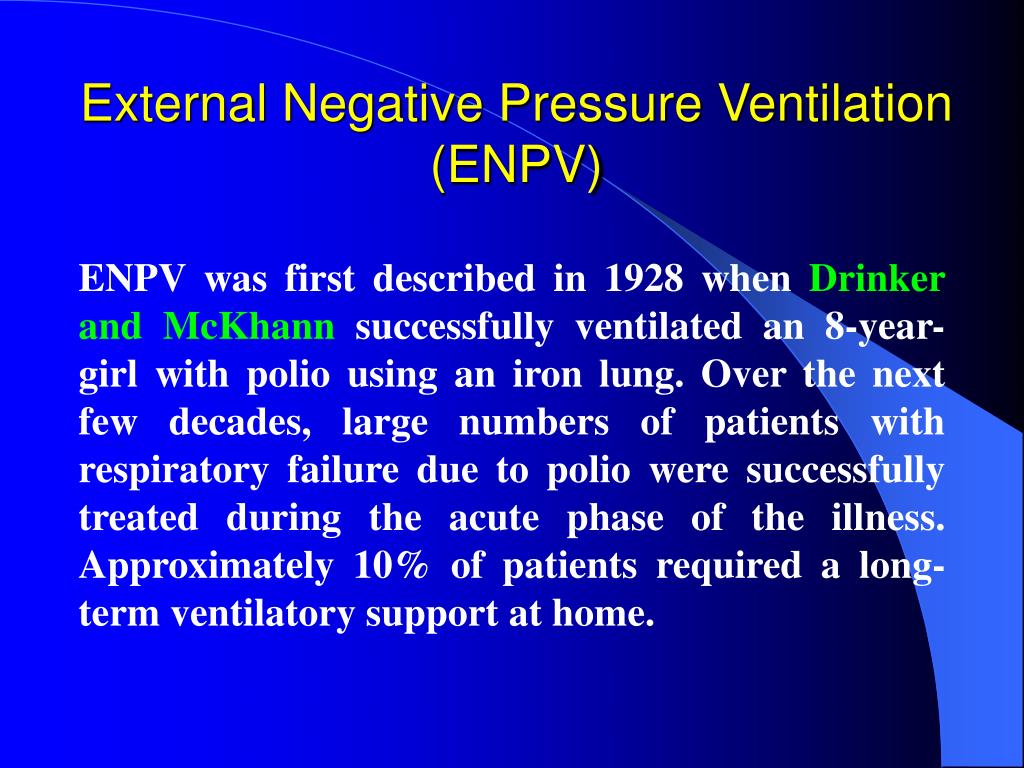 External Negative Pressure Ventilation (ENPV)

ENPV was first described in 1928 when Drinker and McKhann successfully ventilated an 8-year-girl with polio using an iron lung. Over the next few decades, large numbers of patients with respiratory failure due to polio were successfully treated during the acute phase of the illness. Approximately 10% of patients required a long-term ventilatory support at home.